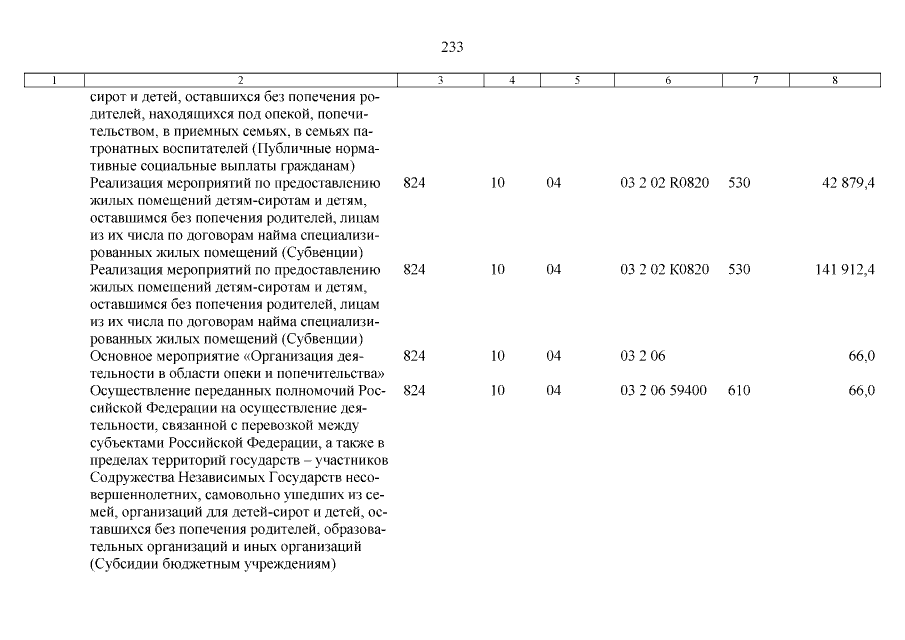 233

| 1 | 2 | 3 | 4 | 5 | 6 | 7 | 8 |
|---|---|---|---|---|---|---|---|
| | сирот и детей, оставшихся без попечения родителей, находящихся под опекой, попечительством, в приемных семьях, в семьях патронатных воспитателей (Публичные нормативные социальные выплаты гражданам) | | | | | | |
| | Реализация мероприятий по предоставлению жилых помещений детям-сиротам и детям, оставшимся без попечения родителей, лицам из их числа по договорам найма специализированных жилых помещений (Субвенции) | 824 | 10 | 04 | 03 2 02 R0820 | 530 | 42 879,4 |
| | Реализация мероприятий по предоставлению жилых помещений детям-сиротам и детям, оставшимся без попечения родителей, лицам из их числа по договорам найма специализированных жилых помещений (Субвенции) | 824 | 10 | 04 | 03 2 02 K0820 | 530 | 141 912,4 |
| | Основное мероприятие «Организация деятельности в области опеки и попечительства» | 824 | 10 | 04 | 03 2 06 | | 66,0 |
| | Осуществление переданных полномочий Российской Федерации на осуществление деятельности, связанной с перевозкой между субъектами Российской Федерации, а также в пределах территорий государств – участников Содружества Независимых Государств несовершеннолетних, самовольно ушедших из семей, организаций для детей-сирот и детей, оставшихся без попечения родителей, образовательных организаций и иных организаций (Субсидии бюджетным учреждениям) | 824 | 10 | 04 | 03 2 06 59400 | 610 | 66,0 |